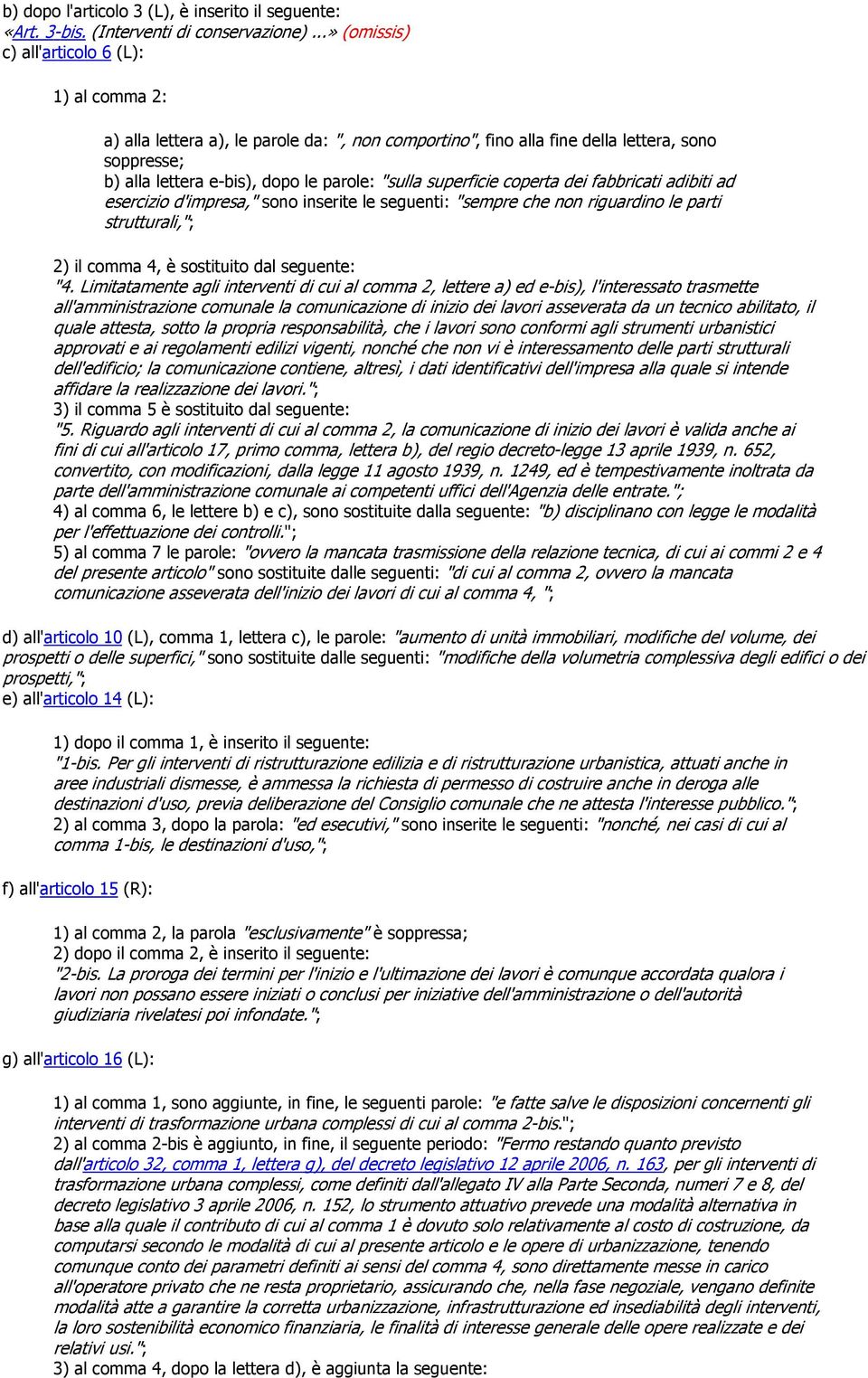 b) dopo l'articolo 3 (L), è inserito il seguente:
«Art. 3-bis. (Interventi di conservazione) ...» (omissis)
c) all'articolo 6 (L):

1) al comma 2:

a) alla lettera a), le parole da: ", non comportino", fino alla fine della lettera, sono soppresse;
b) alla lettera e-bis), dopo le parole: "sulla superficie coperta dei fabbricati adibiti ad esercizio d'impresa," sono inserite le seguenti: "sempre che non riguardino le parti strutturali,";

2) il comma 4, è sostituito dal seguente:
"4. Limitatamente agli interventi di cui al comma 2, lettere a) ed e-bis), l'interessato trasmette all'amministrazione comunale la comunicazione di inizio dei lavori asseverata da un tecnico abilitato, il quale attesta, sotto la propria responsabilità, che i lavori sono conformi agli strumenti urbanistici approvati e ai regolamenti edilizi vigenti, nonché che non vi è interessamento delle parti strutturali dell'edificio; la comunicazione contiene, altresì, i dati identificativi dell'impresa alla quale si intende affidare la realizzazione dei lavori.";
3) il comma 5 è sostituito dal seguente:
"5. Riguardo agli interventi di cui al comma 2, la comunicazione di inizio dei lavori è valida anche ai fini di cui all'articolo 17, primo comma, lettera b), del regio decreto-legge 13 aprile 1939, n. 652, convertito, con modificazioni, dalla legge 11 agosto 1939, n. 1249, ed è tempestivamente inoltrata da parte dell'amministrazione comunale ai competenti uffici dell'Agenzia delle entrate.";
4) al comma 6, le lettere b) e c), sono sostituite dalla seguente: "b) disciplinano con legge le modalità per l'effettuazione dei controlli.";
5) al comma 7 le parole: "ovvero la mancata trasmissione della relazione tecnica, di cui ai commi 2 e 4 del presente articolo" sono sostituite dalle seguenti: "di cui al comma 2, ovvero la mancata comunicazione asseverata dell'inizio dei lavori di cui al comma 4, ";

d) all'articolo 10 (L), comma 1, lettera c), le parole: "aumento di unità immobiliari, modifiche del volume, dei prospetti o delle superfici," sono sostituite dalle seguenti: "modifiche della volumetria complessiva degli edifici o dei prospetti,";
e) all'articolo 14 (L):

1) dopo il comma 1, è inserito il seguente:
"1-bis. Per gli interventi di ristrutturazione edilizia e di ristrutturazione urbanistica, attuati anche in aree industriali dismesse, è ammessa la richiesta di permesso di costruire anche in deroga alle destinazioni d'uso, previa deliberazione del Consiglio comunale che ne attesta l'interesse pubblico.";
2) al comma 3, dopo la parola: "ed esecutivi," sono inserite le seguenti: "nonché, nei casi di cui al comma 1-bis, le destinazioni d'uso,";

f) all'articolo 15 (R):

1) al comma 2, la parola "esclusivamente" è soppressa;
2) dopo il comma 2, è inserito il seguente:
"2-bis. La proroga dei termini per l'inizio e l'ultimazione dei lavori è comunque accordata qualora i lavori non possano essere iniziati o conclusi per iniziative dell'amministrazione o dell'autorità giudiziaria rivelatesi poi infondate.";

g) all'articolo 16 (L):

1) al comma 1, sono aggiunte, in fine, le seguenti parole: "e fatte salve le disposizioni concernenti gli interventi di trasformazione urbana complessi di cui al comma 2-bis.";
2) al comma 2-bis è aggiunto, in fine, il seguente periodo: "Fermo restando quanto previsto dall'articolo 32, comma 1, lettera g), del decreto legislativo 12 aprile 2006, n. 163, per gli interventi di trasformazione urbana complessi, come definiti dall'allegato IV alla Parte Seconda, numeri 7 e 8, del decreto legislativo 3 aprile 2006, n. 152, lo strumento attuativo prevede una modalità alternativa in base alla quale il contributo di cui al comma 1 è dovuto solo relativamente al costo di costruzione, da computarsi secondo le modalità di cui al presente articolo e le opere di urbanizzazione, tenendo comunque conto dei parametri definiti ai sensi del comma 4, sono direttamente messe in carico all'operatore privato che ne resta proprietario, assicurando che, nella fase negoziale, vengano definite modalità atte a garantire la corretta urbanizzazione, infrastrutturazione ed insediabilità degli interventi, la loro sostenibilità economico finanziaria, le finalità di interesse generale delle opere realizzate e dei relativi usi.";
3) al comma 4, dopo la lettera d), è aggiunta la seguente: